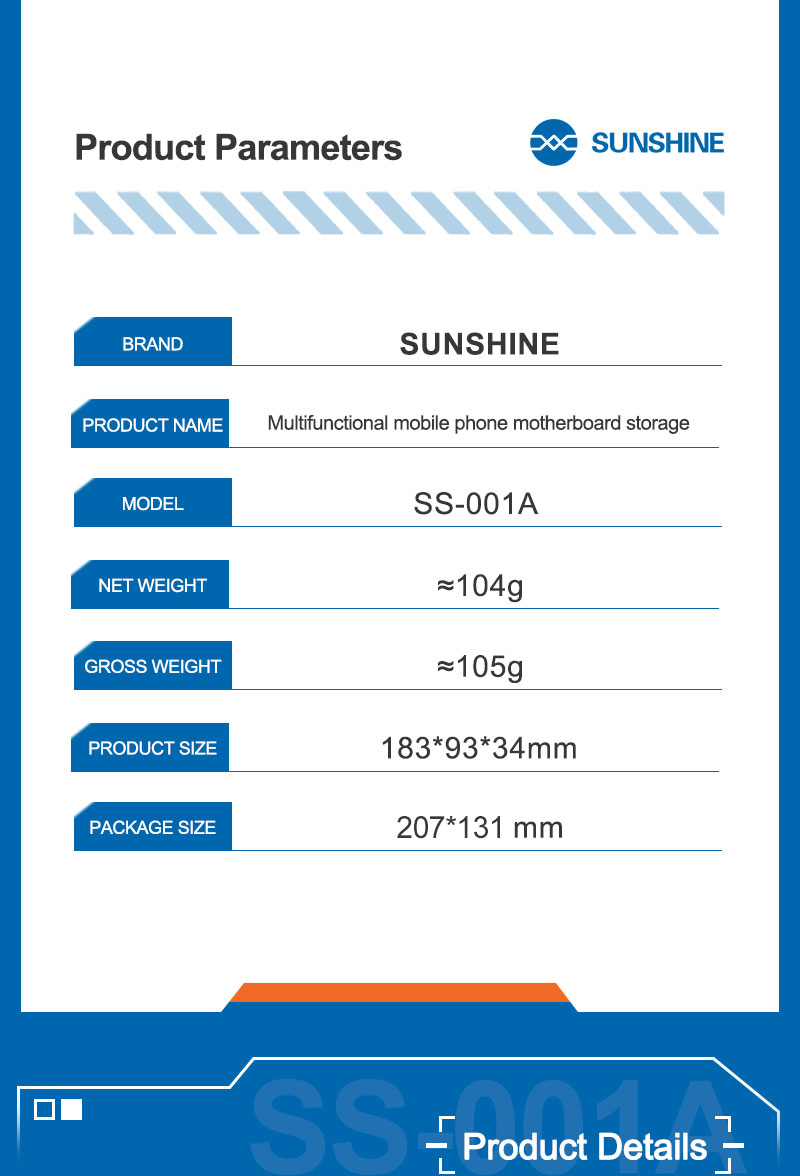 Product Parameters

SUNSHINE

| BRAND | SUNSHINE |
|---|---|
| PRODUCT NAME | Multifunctional mobile phone motherboard storage |
| MODEL | SS-001A |
| NET WEIGHT | ≈104g |
| GROSS WEIGHT | ≈105g |
| PRODUCT SIZE | 183*93*34mm |
| PACKAGE SIZE | 207*131 mm |

SS-001A

Product Details